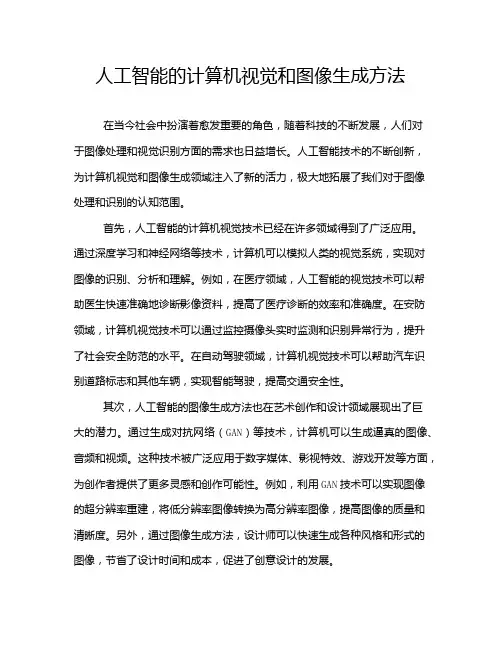 人工智能的计算机视觉和图像生成方法

在当今社会中扮演着愈发重要的角色，随着科技的不断发展，人们对于图像处理和视觉识别方面的需求也日益增长。人工智能技术的不断创新，为计算机视觉和图像生成领域注入了新的活力，极大地拓展了我们对于图像处理和识别的认知范围。

首先，人工智能的计算机视觉技术已经在许多领域得到了广泛应用。通过深度学习和神经网络等技术，计算机可以模拟人类的视觉系统，实现对图像的识别、分析和理解。例如，在医疗领域，人工智能的视觉技术可以帮助医生快速准确地诊断影像资料，提高了医疗诊断的效率和准确度。在安防领域，计算机视觉技术可以通过监控摄像头实时监测和识别异常行为，提升了社会安全防范的水平。在自动驾驶领域，计算机视觉技术可以帮助汽车识别道路标志和其他车辆，实现智能驾驶，提高交通安全性。

其次，人工智能的图像生成方法也在艺术创作和设计领域展现出了巨大的潜力。通过生成对抗网络（GAN）等技术，计算机可以生成逼真的图像、音频和视频。这种技术被广泛应用于数字媒体、影视特效、游戏开发等方面，为创作者提供了更多灵感和创作可能性。例如，利用GAN技术可以实现图像的超分辨率重建，将低分辨率图像转换为高分辨率图像，提高图像的质量和清晰度。另外，通过图像生成方法，设计师可以快速生成各种风格和形式的图像，节省了设计时间和成本，促进了创意设计的发展。